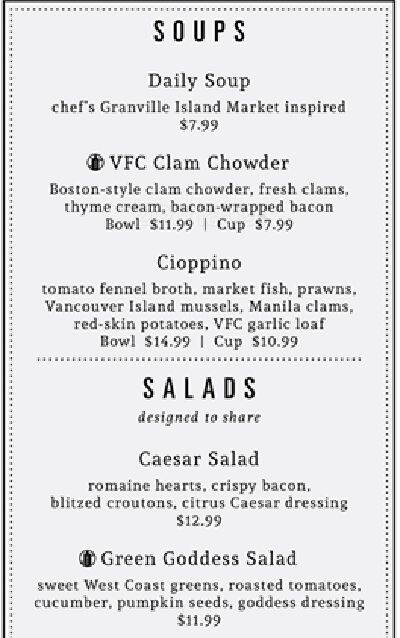 SOUPS

Daily Soup

chef's Granville Island Market inspired
$7.99

VFC Clam Chowder

Boston-style clam chowder, fresh clams, thyme cream, bacon-wrapped bacon
Bowl $11.99 | Cup $7.99

Cioppino

tomato fennel broth, market fish, prawns, Vancouver Island mussels, Manila clams, red-skin potatoes, VFC garlic loaf
Bowl $14.99 | Cup $10.99

SALADS

designed to share

Caesar Salad

romaine hearts, crispy bacon, blitzed croutons, citrus Caesar dressing
$12.99

Green Goddess Salad

sweet West Coast greens, roasted tomatoes, cucumber, pumpkin seeds, goddess dressing
$11.99